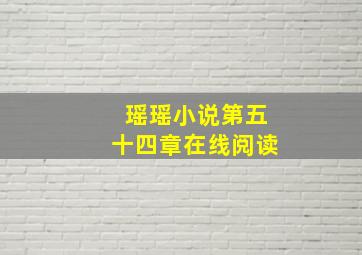 瑶瑶小说第五十四章在线阅读